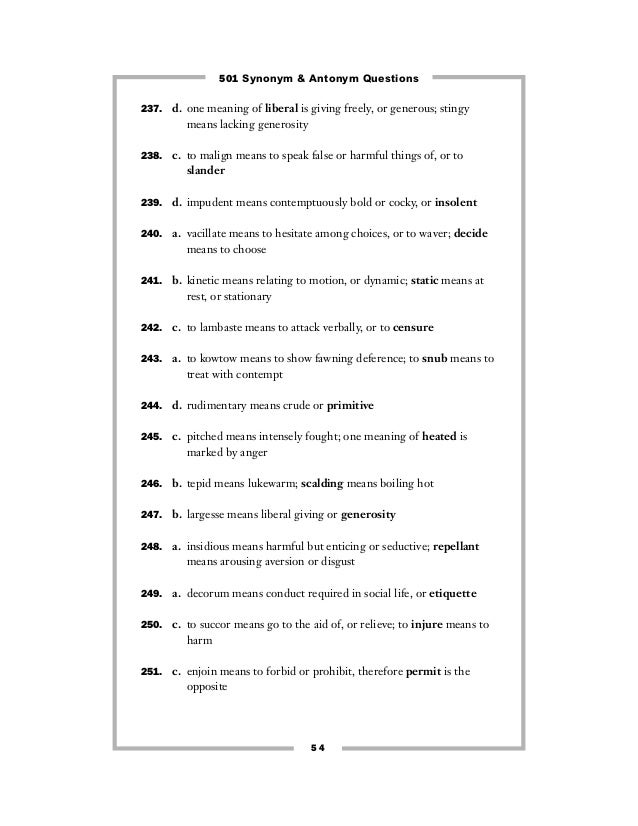 501 Synonym & Antonym Questions

237. d. one meaning of liberal is giving freely, or generous; stingy means lacking generosity

238. c. to malign means to speak false or harmful things of, or to slander

239. d. impudent means contemptuously bold or cocky, or insolent

240. a. vacillate means to hesitate among choices, or to waver; decide means to choose

241. b. kinetic means relating to motion, or dynamic; static means at rest, or stationary

242. c. to lambaste means to attack verbally, or to censure

243. a. to kowtow means to show fawning deference; to snub means to treat with contempt

244. d. rudimentary means crude or primitive

245. c. pitched means intensely fought; one meaning of heated is marked by anger

246. b. tepid means lukewarm; scalding means boiling hot

247. b. largesse means liberal giving or generosity

248. a. insidious means harmful but enticing or seductive; repellant means arousing aversion or disgust

249. a. decorum means conduct required in social life, or etiquette

250. c. to succor means go to the aid of, or relieve; to injure means to harm

251. c. enjoin means to forbid or prohibit, therefore permit is the opposite

54